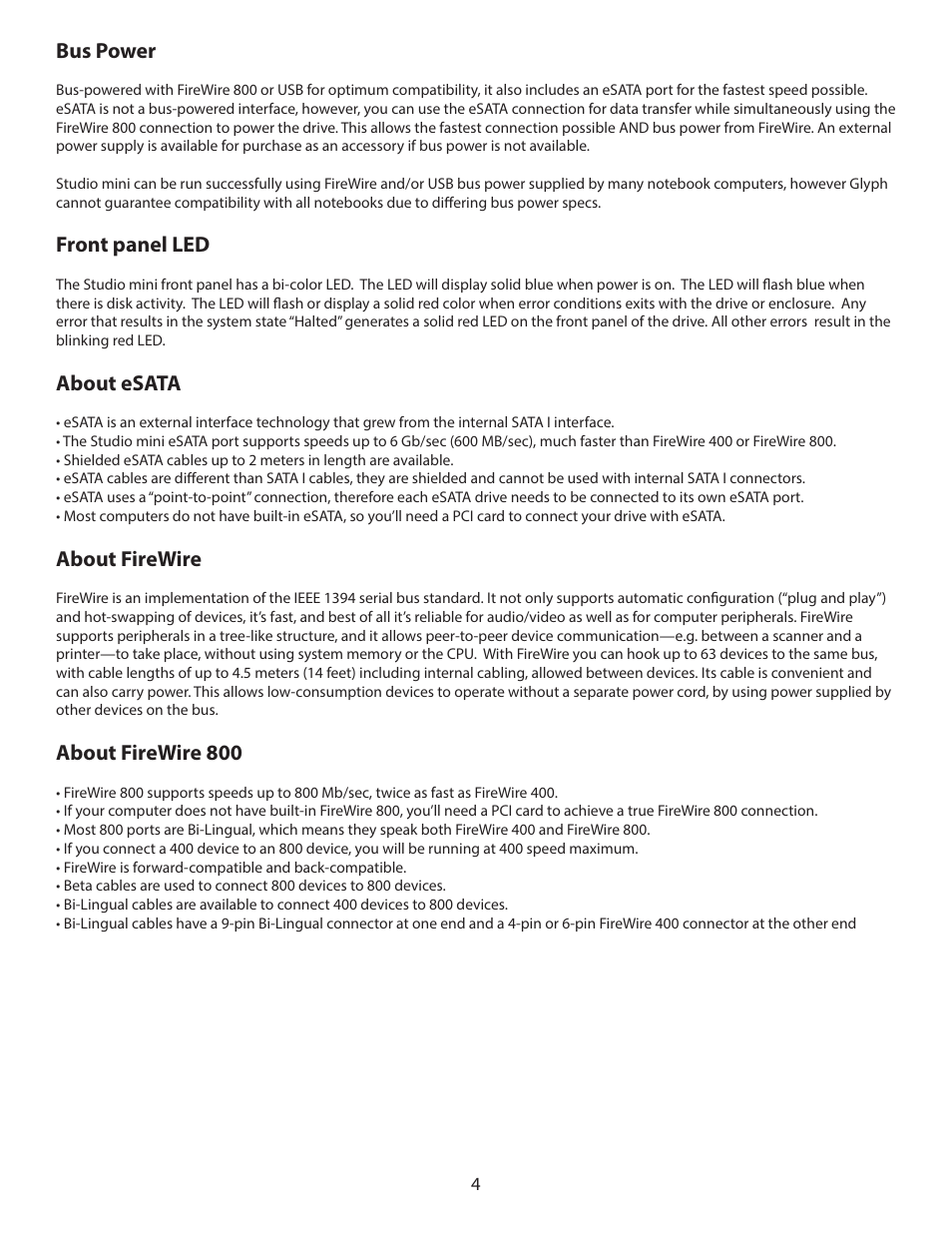 Bus Power

Bus-powered with FireWire 800 or USB for optimum compatibility, it also includes an eSATA port for the fastest speed possible. eSATA is not a bus-powered interface, however, you can use the eSATA connection for data transfer while simultaneously using the FireWire 800 connection to power the drive. This allows the fastest connection possible AND bus power from FireWire. An external power supply is available for purchase as an accessory if bus power is not available.

Studio mini can be run successfully using FireWire and/or USB bus power supplied by many notebook computers, however Glyph cannot guarantee compatibility with all notebooks due to differing bus power specs.

Front panel LED

The Studio mini front panel has a bi-color LED. The LED will display solid blue when power is on. The LED will flash blue when there is disk activity. The LED will flash or display a solid red color when error conditions exits with the drive or enclosure. Any error that results in the system state "Halted" generates a solid red LED on the front panel of the drive. All other errors result in the blinking red LED.

About eSATA

• eSATA is an external interface technology that grew from the internal SATA I interface.
• The Studio mini eSATA port supports speeds up to 6 Gb/sec (600 MB/sec), much faster than FireWire 400 or FireWire 800.
• Shielded eSATA cables up to 2 meters in length are available.
• eSATA cables are different than SATA I cables, they are shielded and cannot be used with internal SATA I connectors.
• eSATA uses a "point-to-point" connection, therefore each eSATA drive needs to be connected to its own eSATA port.
• Most computers do not have built-in eSATA, so you'll need a PCI card to connect your drive with eSATA.

About FireWire

FireWire is an implementation of the IEEE 1394 serial bus standard. It not only supports automatic configuration ("plug and play") and hot-swapping of devices, it's fast, and best of all it's reliable for audio/video as well as for computer peripherals. FireWire supports peripherals in a tree-like structure, and it allows peer-to-peer device communication—e.g. between a scanner and a printer—to take place, without using system memory or the CPU. With FireWire you can hook up to 63 devices to the same bus, with cable lengths of up to 4.5 meters (14 feet) including internal cabling, allowed between devices. Its cable is convenient and can also carry power. This allows low-consumption devices to operate without a separate power cord, by using power supplied by other devices on the bus.

About FireWire 800

• FireWire 800 supports speeds up to 800 Mb/sec, twice as fast as FireWire 400.
• If your computer does not have built-in FireWire 800, you'll need a PCI card to achieve a true FireWire 800 connection.
• Most 800 ports are Bi-Lingual, which means they speak both FireWire 400 and FireWire 800.
• If you connect a 400 device to an 800 device, you will be running at 400 speed maximum.
• FireWire is forward-compatible and back-compatible.
• Beta cables are used to connect 800 devices to 800 devices.
• Bi-Lingual cables are available to connect 400 devices to 800 devices.
• Bi-Lingual cables have a 9-pin Bi-Lingual connector at one end and a 4-pin or 6-pin FireWire 400 connector at the other end

4